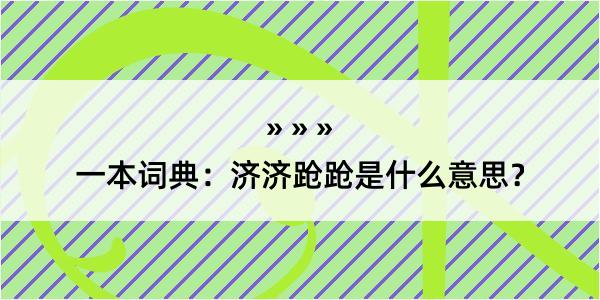 » » »

一本词典：济济跄跄是什么意思？